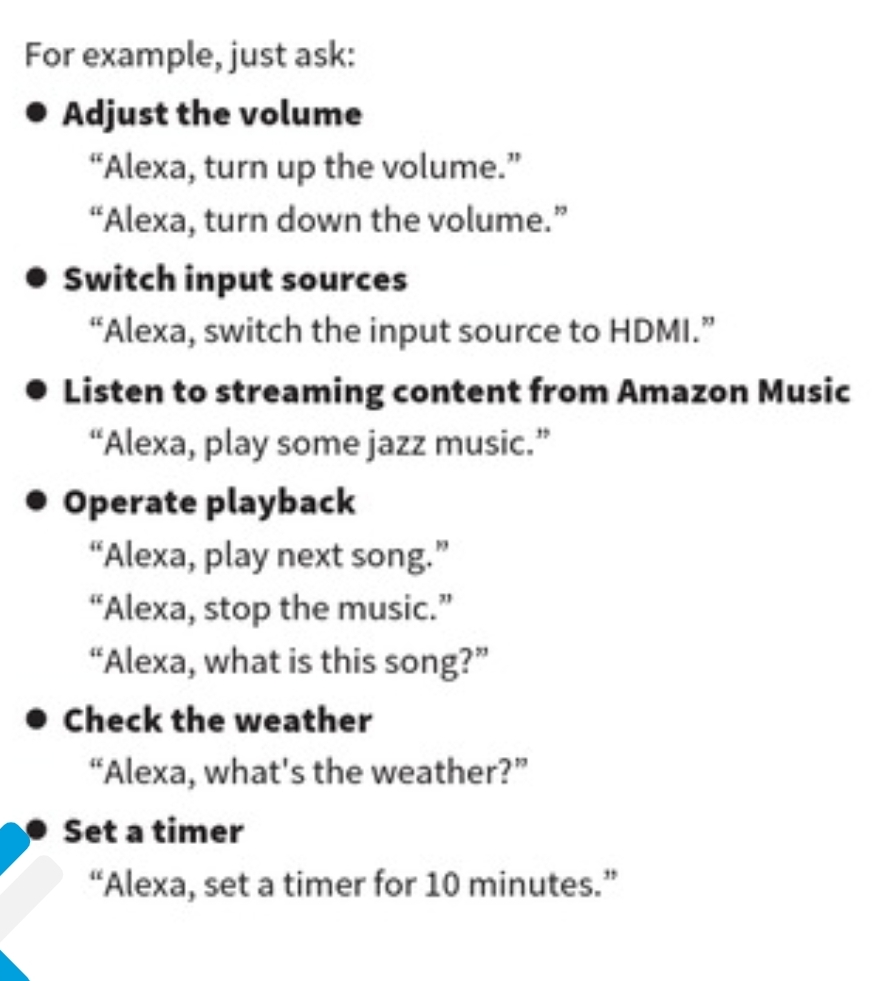 For example, just ask:

• Adjust the volume
"Alexa, turn up the volume."
"Alexa, turn down the volume."

• Switch input sources
"Alexa, switch the input source to HDMI."

• Listen to streaming content from Amazon Music
"Alexa, play some jazz music."

• Operate playback
"Alexa, play next song."
"Alexa, stop the music."
"Alexa, what is this song?"

• Check the weather
"Alexa, what's the weather?"

• Set a timer
"Alexa, set a timer for 10 minutes."